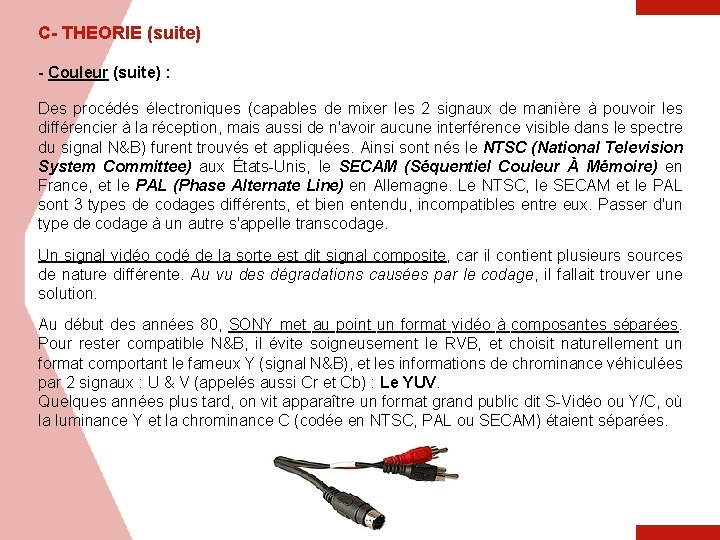 C- THEORIE (suite)

- Couleur (suite) :

Des procédés électroniques (capables de mixer les 2 signaux de manière à pouvoir les différencier à la réception, mais aussi de n'avoir aucune interférence visible dans le spectre du signal N&B) furent trouvés et appliquées. Ainsi sont nés le NTSC (National Television System Committee) aux États-Unis, le SECAM (Séquentiel Couleur À Mémoire) en France, et le PAL (Phase Alternate Line) en Allemagne. Le NTSC, le SECAM et le PAL sont 3 types de codages différents, et bien entendu, incompatibles entre eux. Passer d'un type de codage à un autre s'appelle transcodage.

Un signal vidéo codé de la sorte est dit signal composite, car il contient plusieurs sources de nature différente. Au vu des dégradations causées par le codage, il fallait trouver une solution.

Au début des années 80, SONY met au point un format vidéo à composantes séparées. Pour rester compatible N&B, il évite soigneusement le RVB, et choisit naturellement un format comportant le fameux Y (signal N&B), et les informations de chrominance véhiculées par 2 signaux : U & V (appelés aussi Cr et Cb) : Le YUV.
Quelques années plus tard, on vit apparaître un format grand public dit S-Vidéo ou Y/C, où la luminance Y et la chrominance C (codée en NTSC, PAL ou SECAM) étaient séparées.